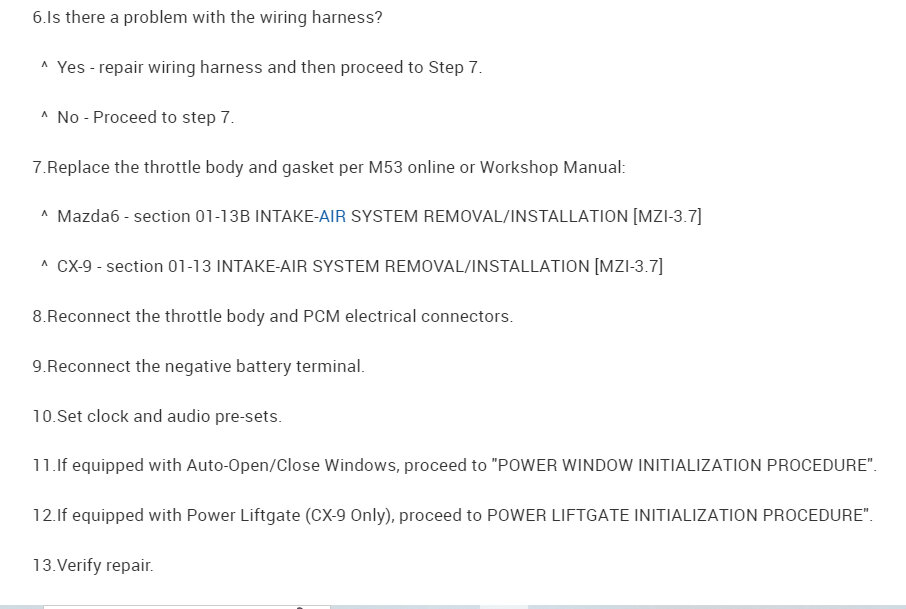 6.Is there a problem with the wiring harness?

^ Yes - repair wiring harness and then proceed to Step 7.

^ No - Proceed to step 7.

7.Replace the throttle body and gasket per M53 online or Workshop Manual:

^ Mazda6 - section 01-13B INTAKE-AIR SYSTEM REMOVAL/INSTALLATION [MZI-3.7]

^ CX-9 - section 01-13 INTAKE-AIR SYSTEM REMOVAL/INSTALLATION [MZI-3.7]

8.Reconnect the throttle body and PCM electrical connectors.

9.Reconnect the negative battery terminal.

10.Set clock and audio pre-sets.

11.If equipped with Auto-Open/Close Windows, proceed to "POWER WINDOW INITIALIZATION PROCEDURE".

12.If equipped with Power Liftgate (CX-9 Only), proceed to POWER LIFTGATE INITIALIZATION PROCEDURE".

13.Verify repair.